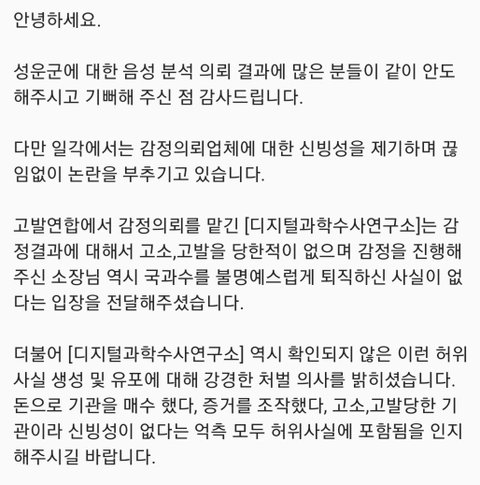 안녕하세요.

성운군에 대한 음성 분석 의뢰 결과에 많은 분들이 같이 안도해주시고 기뻐해 주신 점 감사드립니다.

다만 일각에서는 감정의뢰업체에 대한 신빙성을 제기하며 끊임없이 논란을 부추기고 있습니다.

고발연합에서 감정의뢰를 맡긴 [디지털과학수사연구소]는 감정결과에 대해서 고소,고발을 당한적이 없으며 감정을 진행해주신 소장님 역시 국과수를 불명예스럽게 퇴직하신 사실이 없다는 입장을 전달해주셨습니다.

더불어 [디지털과학수사연구소] 역시 확인되지 않은 이런 허위사실 생성 및 유포에 대해 강경한 처벌 의사를 밝히셨습니다. 돈으로 기관을 매수 했다, 증거를 조작했다, 고소,고발당한 기관이라 신빙성이 없다는 억측 모두 허위사실에 포함됨을 인지해주시길 바랍니다.